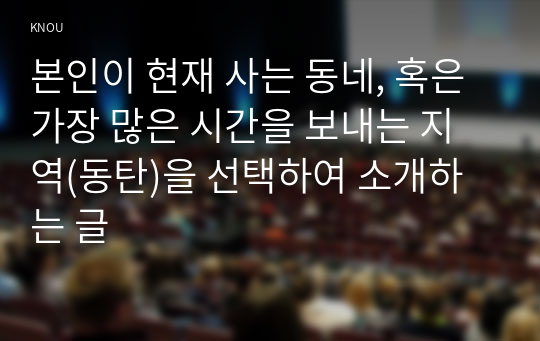 KNOU

본인이 현재 사는 동네, 혹은 가장 많은 시간을 보내는 지역(동탄)을 선택하여 소개하는 글